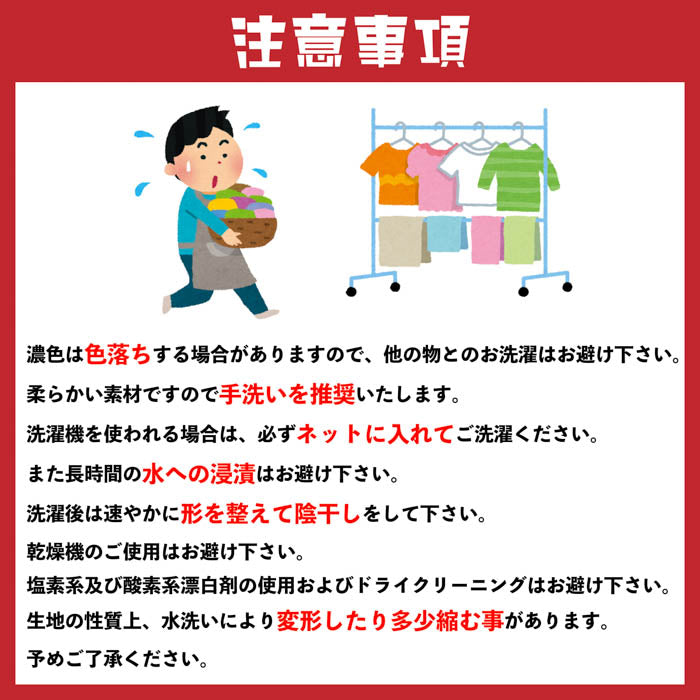 注意事項

濃色は色落ちする場合がありますので、他の物とのお洗濯はお避け下さい。

柔らかい素材ですので手洗いを推奨いたします。

洗濯機を使われる場合は、必ずネットに入れてご洗濯ください。

また長時間の水への浸漬はお避け下さい。

洗濯後は速やかに形を整えて陰干しをして下さい。

乾燥機のご使用はお避け下さい。

塩素系及び酸素系漂白剤の使用およびドライクリーニングはお避け下さい。

生地の性質上、水洗いにより変形したり多少縮む事があります。

予めご了承ください。